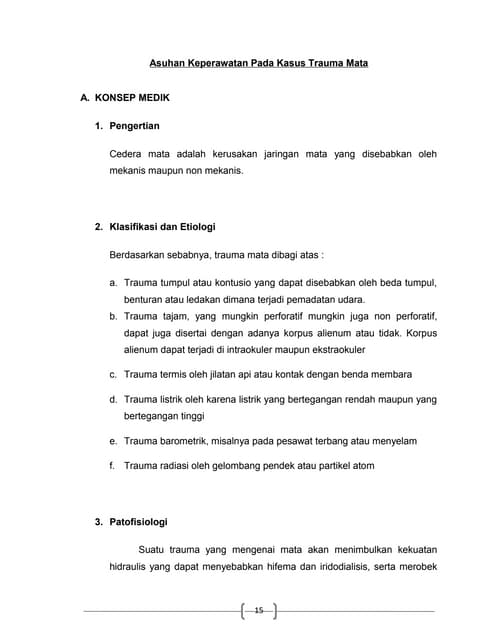 Asuhan Keperawatan Pada Kasus Trauma Mata

A. KONSEP MEDIK

1. Pengertian

Cedera mata adalah kerusakan jaringan mata yang disebabkan oleh mekanis maupun non mekanis.

2. Klasifikasi dan Etiologi

Berdasarkan sebabnya, trauma mata dibagi atas :

a. Trauma tumpul atau kontusio yang dapat disebabkan oleh beda tumpul, benturan atau ledakan dimana terjadi pemadatan udara.

b. Trauma tajam, yang mungkin perforatif mungkin juga non perforatif, dapat juga disertai dengan adanya korpus alienum atau tidak. Korpus alienum dapat terjadi di intraokuler maupun ekstraokuler

c. Trauma termis oleh jilatan api atau kontak dengan benda membara

d. Trauma listrik oleh karena listrik yang bertegangan rendah maupun yang bertegangan tinggi

e. Trauma barometrik, misalnya pada pesawat terbang atau menyelam

f. Trauma radiasi oleh gelombang pendek atau partikel atom

3. Patofisiologi

Suatu trauma yang mengenai mata akan menimbulkan kekuatan hidraulis yang dapat menyebabkan hifema dan iridodialisis, serta merobek

15